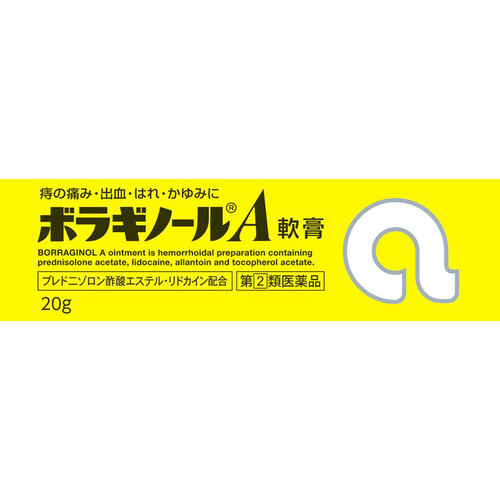 痔の痛み・出血・はれ・かゆみに

ボラギノール®A 軟膏

BORRAGINOL A ointment is hemorrhoidal preparation containing prednisolone acetate, lidocaine, allantoin and tocopherol acetate.

プレドニゾロン酢酸エステル・リドカイン配合

第2類医薬品

20g